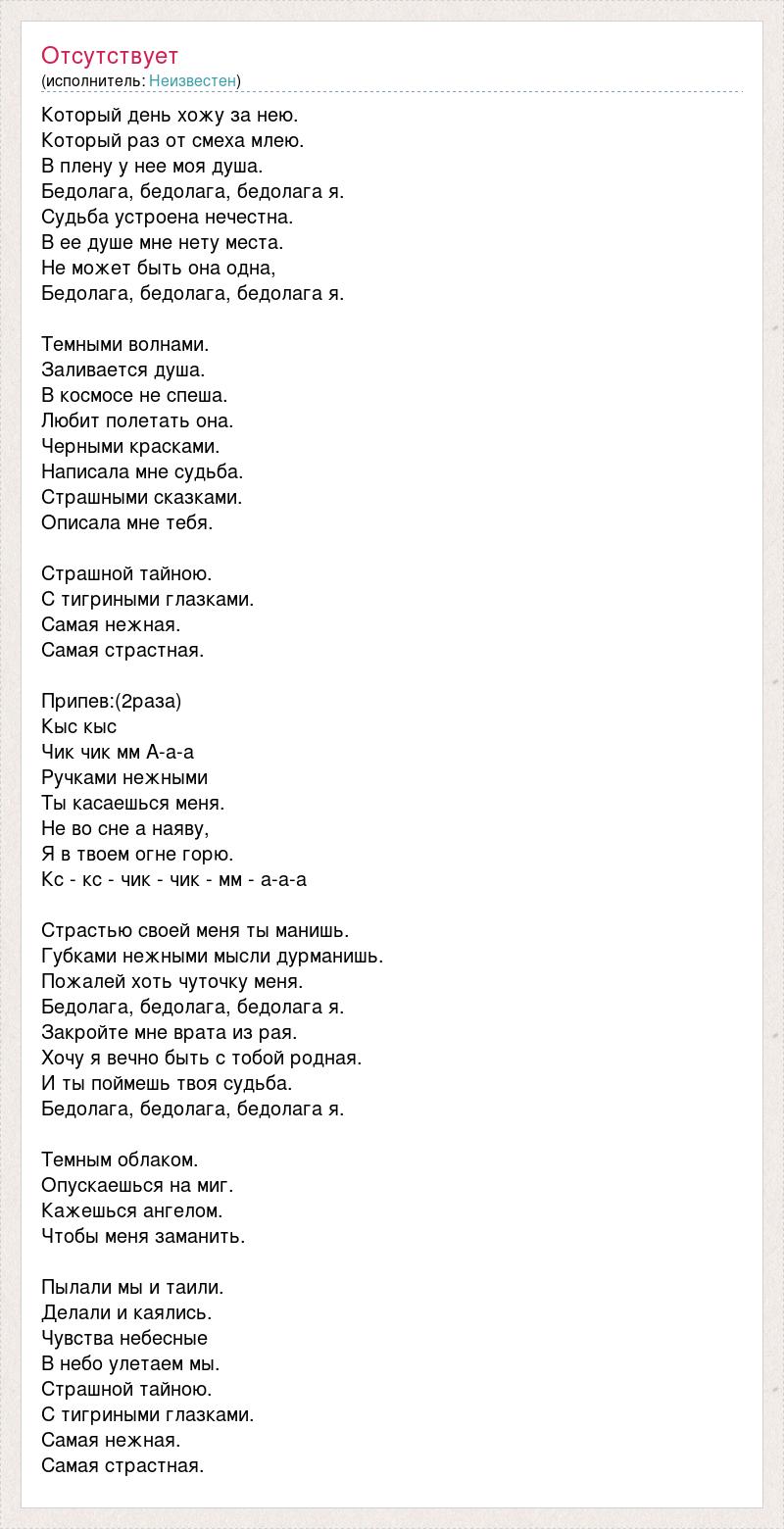 Отсутствует
(исполнитель: Неизвестен)

Который день хожу за нею.
Который раз от смеха млею.
В плену у нее моя душа.
Бедолага, бедолага, бедолага я.
Судьба устроена нечестна.
В ее душе мне нету места.
Не может быть она одна,
Бедолага, бедолага, бедолага я.

Темными волнами.
Заливается душа.
В космосе не спеша.
Любит полетать она.
Черными красками.
Написала мне судьба.
Страшными сказками.
Описала мне тебя.

Страшной тайною.
С тигриными глазками.
Самая нежная.
Самая страстная.

Припев:(2раза)
Кыс кыс
Чик чик мм А-а-а
Ручками нежными
Ты касаешься меня.
Не во сне а наяву,
Я в твоем огне горю.
Кс - кс - чик - чик - мм - а-а-а

Страстью своей меня ты манишь.
Губками нежными мысли дурманишь.
Пожалей хоть чуточку меня.
Бедолага, бедолага, бедолага я.
Закройте мне врата из рая.
Хочу я вечно быть с тобой родная.
И ты поймешь твоя судьба.
Бедолага, бедолага, бедолага я.

Темным облаком.
Опускаешься на миг.
Кажешься ангелом.
Чтобы меня заманить.

Пылали мы и таили.
Делали и каялись.
Чувства небесные
В небо улетаем мы.
Страшной тайною.
С тигриными глазками.
Самая нежная.
Самая страстная.